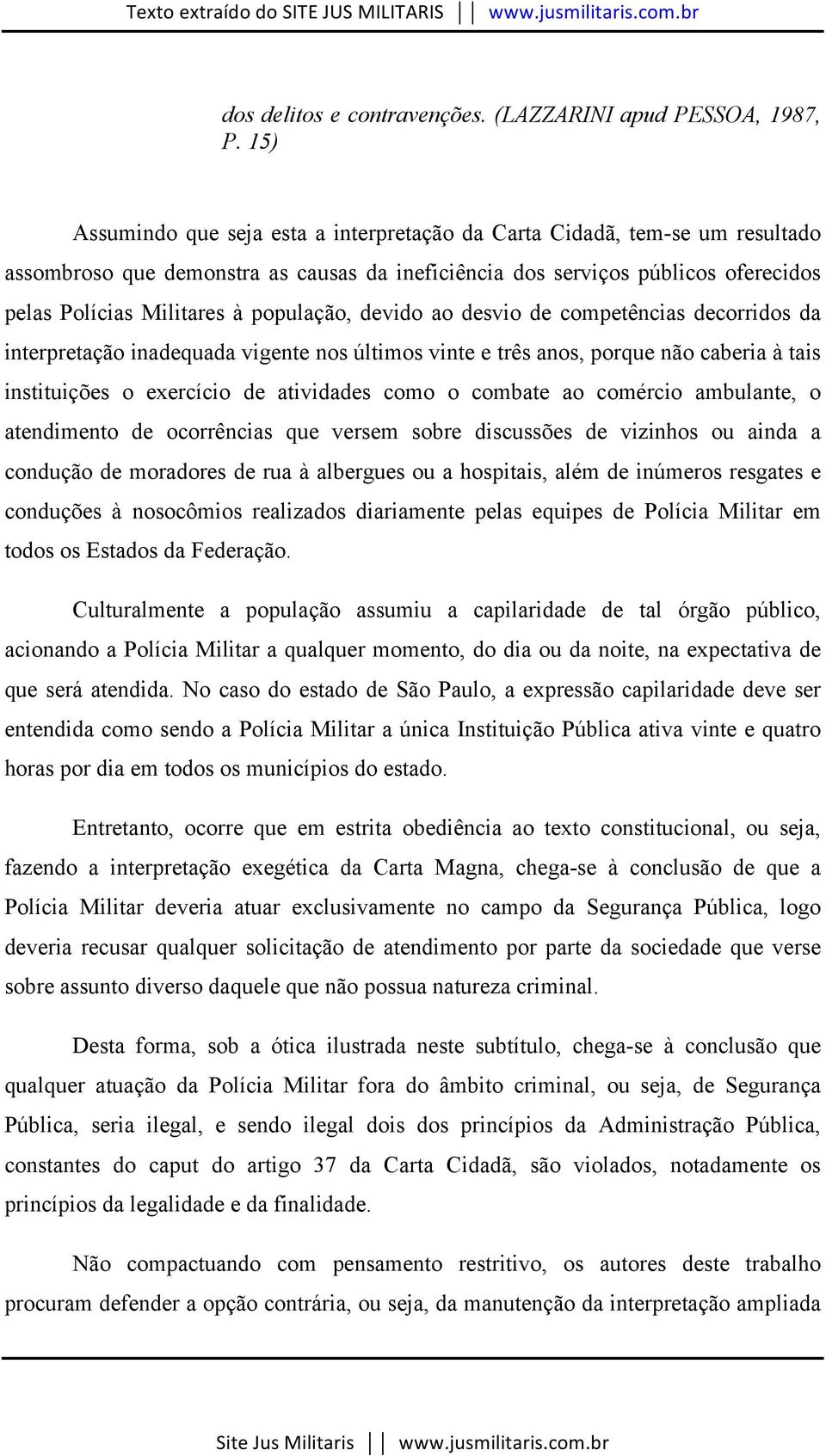 Texto extraído do SITE JUS MILITARIS || www.jusmilitaris.com.br

dos delitos e contravenções. (LAZZARINI apud PESSOA, 1987, P. 15)

Assumindo que seja esta a interpretação da Carta Cidadã, tem-se um resultado assombroso que demonstra as causas da ineficiência dos serviços públicos oferecidos pelas Polícias Militares à população, devido ao desvio de competências decorridos da interpretação inadequada vigente nos últimos vinte e três anos, porque não caberia à tais instituições o exercício de atividades como o combate ao comércio ambulante, o atendimento de ocorrências que versem sobre discussões de vizinhos ou ainda a condução de moradores de rua à albergues ou a hospitais, além de inúmeros resgates e conduções à nosocômios realizados diariamente pelas equipes de Polícia Militar em todos os Estados da Federação.

Culturalmente a população assumiu a capilaridade de tal órgão público, acionando a Polícia Militar a qualquer momento, do dia ou da noite, na expectativa de que será atendida. No caso do estado de São Paulo, a expressão capilaridade deve ser entendida como sendo a Polícia Militar a única Instituição Pública ativa vinte e quatro horas por dia em todos os municípios do estado.

Entretanto, ocorre que em estrita obediência ao texto constitucional, ou seja, fazendo a interpretação exegética da Carta Magna, chega-se à conclusão de que a Polícia Militar deveria atuar exclusivamente no campo da Segurança Pública, logo deveria recusar qualquer solicitação de atendimento por parte da sociedade que verse sobre assunto diverso daquele que não possua natureza criminal.

Desta forma, sob a ótica ilustrada neste subtítulo, chega-se à conclusão que qualquer atuação da Polícia Militar fora do âmbito criminal, ou seja, de Segurança Pública, seria ilegal, e sendo ilegal dois dos princípios da Administração Pública, constantes do caput do artigo 37 da Carta Cidadã, são violados, notadamente os princípios da legalidade e da finalidade.

Não compactuando com pensamento restritivo, os autores deste trabalho procuram defender a opção contrária, ou seja, da manutenção da interpretação ampliada

Site Jus Militaris || www.jusmilitaris.com.br